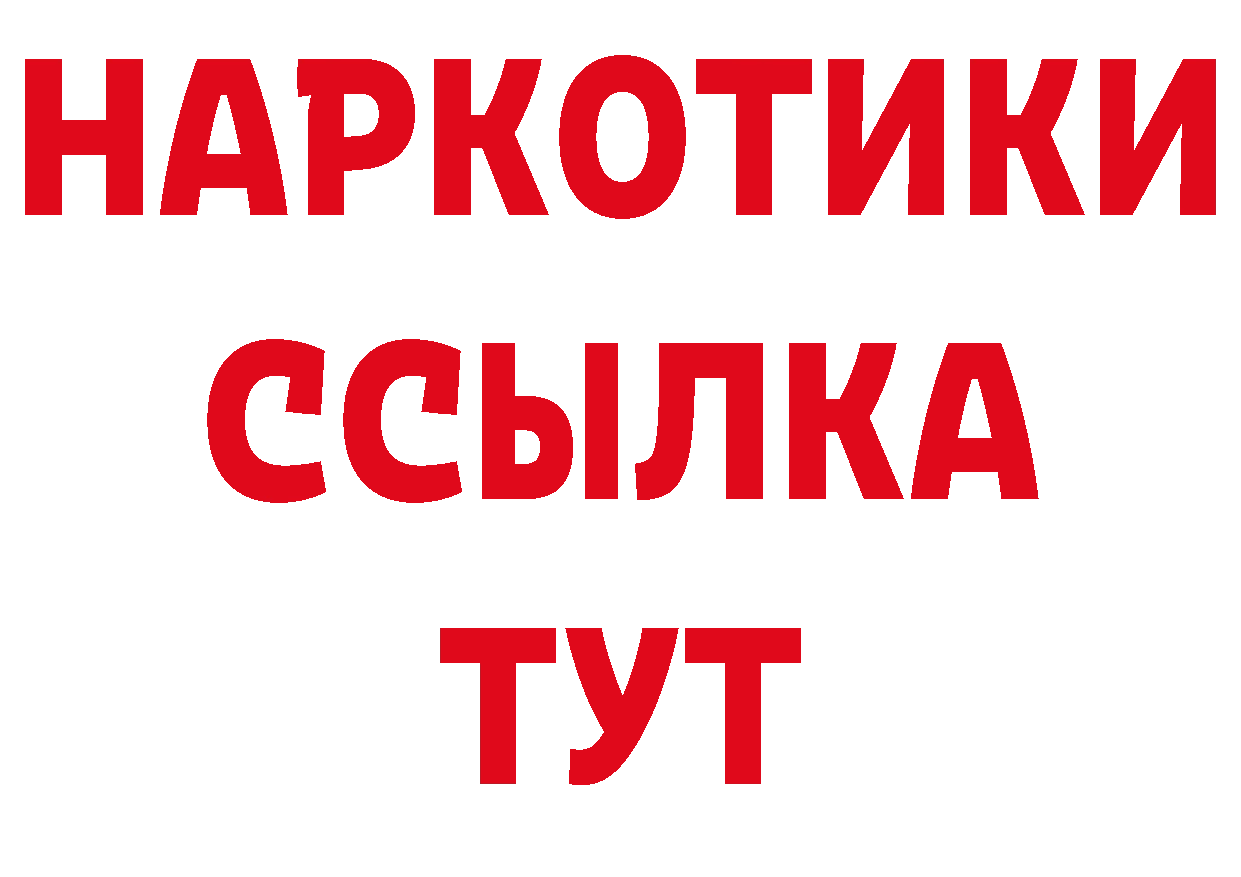 НАРКОТИКИ ССЫЛКА ТУТ